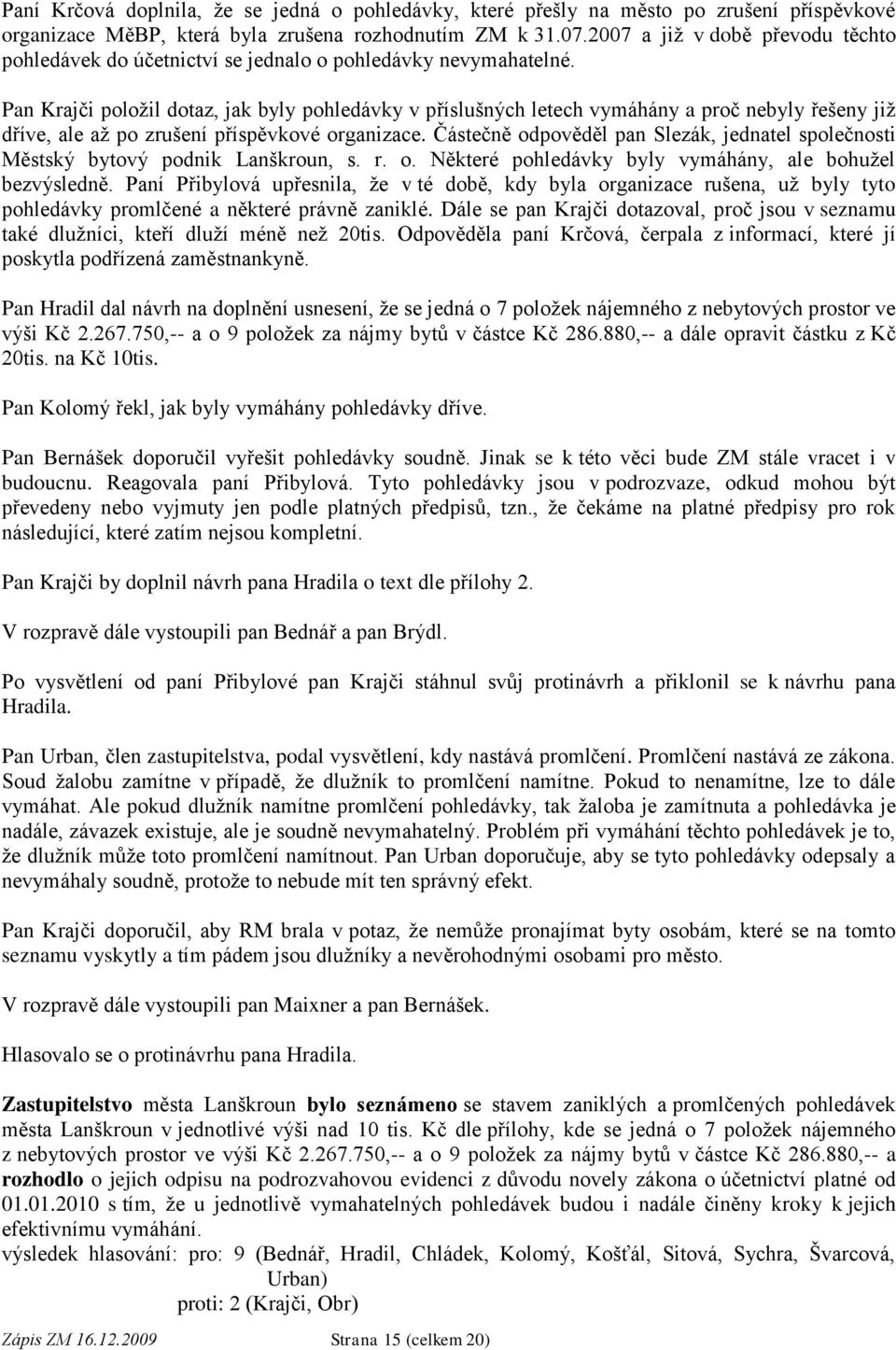 Paní Krčová doplnila, že se jedná o pohledávky, které přešly na město po zrušení příspěvkové organizace MěBP, která byla zrušena rozhodnutím ZM k 31.07.2007 a již v době převodu těchto pohledávek do účetnictví se jednalo o pohledávky nevymahatelné.

Pan Krajči položil dotaz, jak byly pohledávky v příslušných letech vymáhány a proč nebyly řešeny již dříve, ale až po zrušení příspěvkové organizace. Částečně odpověděl pan Slezák, jednatel společnosti Městský bytový podnik Lanškroun, s. r. o. Některé pohledávky byly vymáhány, ale bohužel bezvýsledně. Paní Přibylová upřesnila, že v té době, kdy byla organizace rušena, už byly tyto pohledávky promlčené a některé právně zaniklé. Dále se pan Krajči dotazoval, proč jsou v seznamu také dlužníci, kteří dluží méně než 20tis. Odpověděla paní Krčová, čerpala z informací, které jí poskytla podřízená zaměstnankyně.

Pan Hradil dal návrh na doplnění usnesení, že se jedná o 7 položek nájemného z nebytových prostor ve výši Kč 2.267.750,-- a o 9 položek za nájmy bytů v částce Kč 286.880,-- a dále opravit částku z Kč 20tis. na Kč 10tis.

Pan Kolomý řekl, jak byly vymáhány pohledávky dříve.

Pan Bernášek doporučil vyřešit pohledávky soudně. Jinak se k této věci bude ZM stále vracet i v budoucnu. Reagovala paní Přibylová. Tyto pohledávky jsou v podrozvaze, odkud mohou být převedeny nebo vyjmuty jen podle platných předpisů, tzn., že čekáme na platné předpisy pro rok následující, které zatím nejsou kompletní.

Pan Krajči by doplnil návrh pana Hradila o text dle přílohy 2.

V rozpravě dále vystoupili pan Bednář a pan Brýdl.

Po vysvětlení od paní Přibylové pan Krajči stáhnul svůj protinávrh a přiklonil se k návrhu pana Hradila.

Pan Urban, člen zastupitelstva, podal vysvětlení, kdy nastává promlčení. Promlčení nastává ze zákona. Soud žalobu zamítne v případě, že dlužník to promlčení namítne. Pokud to nenamítne, lze to dále vymáhat. Ale pokud dlužník namítne promlčení pohledávky, tak žaloba je zamítnuta a pohledávka je nadále, závazek existuje, ale je soudně nevymahatelný. Problém při vymáhání těchto pohledávek je to, že dlužník může toto promlčení namítnout. Pan Urban doporučuje, aby se tyto pohledávky odepsaly a nevymáhaly soudně, protože to nebude mít ten správný efekt.

Pan Krajči doporučil, aby RM brala v potaz, že nemůže pronajímat byty osobám, které se na tomto seznamu vyskytly a tím pádem jsou dlužníky a nevěrohodnými osobami pro město.

V rozpravě dále vystoupili pan Maixner a pan Bernášek.

Hlasovalo se o protinávrhu pana Hradila.

Zastupitelstvo města Lanškroun bylo seznámeno se stavem zaniklých a promlčených pohledávek města Lanškroun v jednotlivé výši nad 10 tis. Kč dle přílohy, kde se jedná o 7 položek nájemného z nebytových prostor ve výši Kč 2.267.750,-- a o 9 položek za nájmy bytů v částce Kč 286.880,-- a rozhodlo o jejich odpisu na podrozvahovou evidenci z důvodu novely zákona o účetnictví platné od 01.01.2010 s tím, že u jednotlivě vymahatelných pohledávek budou i nadále činěny kroky k jejich efektivnímu vymáhání.
výsledek hlasování: pro: 9 (Bednář, Hradil, Chládek, Kolomý, Košťál, Sitová, Sychra, Švarcová, Urban)
proti: 2 (Krajči, Obr)

Zápis ZM 16.12.2009 Strana 15 (celkem 20)